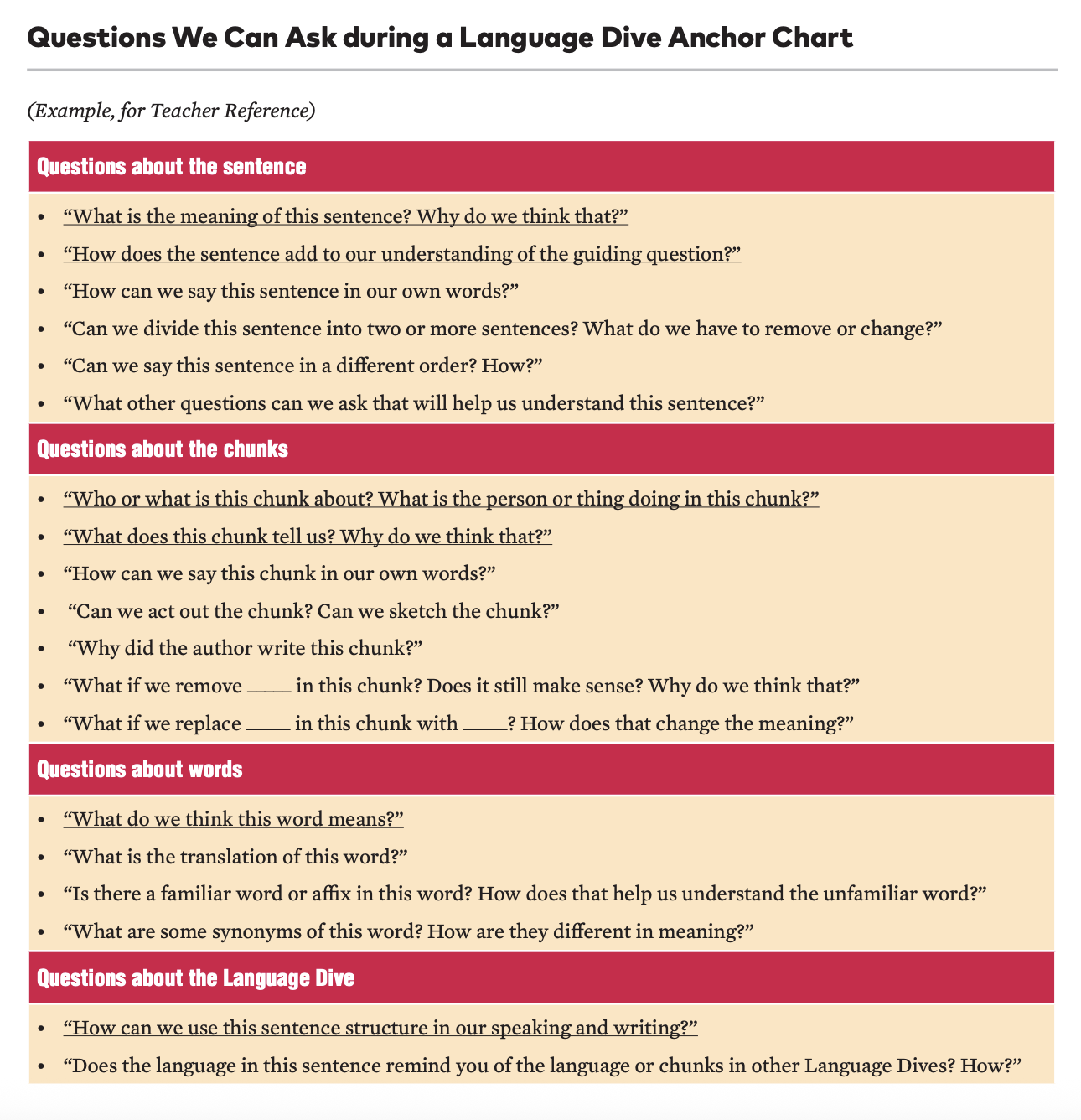 Questions We Can Ask during a Language Dive Anchor Chart

(Example, for Teacher Reference)

Questions about the sentence

• "What is the meaning of this sentence? Why do we think that?"
• "How does the sentence add to our understanding of the guiding question?"
• "How can we say this sentence in our own words?"
• "Can we divide this sentence into two or more sentences? What do we have to remove or change?"
• "Can we say this sentence in a different order? How?"
• "What other questions can we ask that will help us understand this sentence?"

Questions about the chunks

• "Who or what is this chunk about? What is the person or thing doing in this chunk?"
• "What does this chunk tell us? Why do we think that?"
• "How can we say this chunk in our own words?"
• "Can we act out the chunk? Can we sketch the chunk?"
• "Why did the author write this chunk?"
• "What if we remove ____ in this chunk? Does it still make sense? Why do we think that?"
• "What if we replace ____ in this chunk with ____? How does that change the meaning?"

Questions about words

• "What do we think this word means?"
• "What is the translation of this word?"
• "Is there a familiar word or affix in this word? How does that help us understand the unfamiliar word?"
• "What are some synonyms of this word? How are they different in meaning?"

Questions about the Language Dive

• "How can we use this sentence structure in our speaking and writing?"
• "Does the language in this sentence remind you of the language or chunks in other Language Dives? How?"